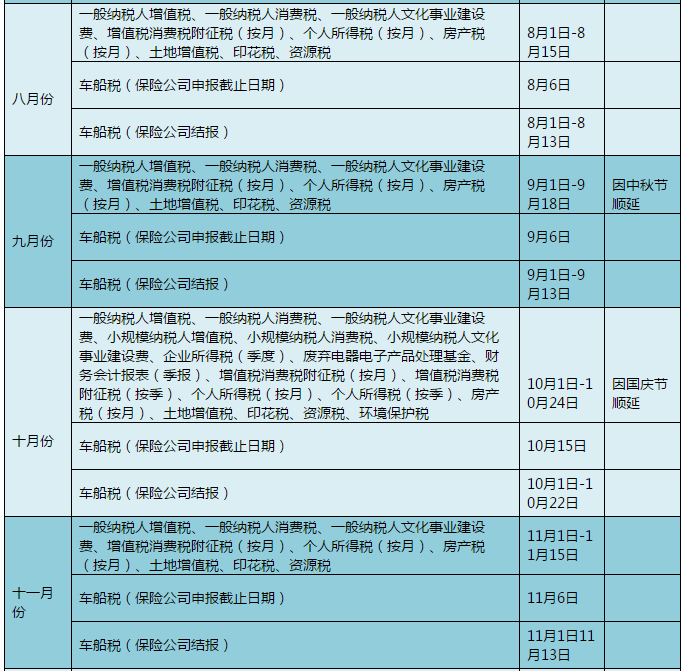 | 八月份 | 一般纳税人增值税、一般纳税人消费税、一般纳税人文化事业建设费、增值税消费税附征税（按月）、个人所得税（按月）、房产税（按月）、土地增值税、印花税、资源税 | 8月1日-8月15日 | |
|---|---|---|---|
| | 车船税（保险公司申报截止日期） | 8月6日 | |
| | 车船税（保险公司结报） | 8月1日-8月13日 | |
| 九月份 | 一般纳税人增值税、一般纳税人消费税、一般纳税人文化事业建设费、增值税消费税附征税（按月）、个人所得税（按月）、房产税（按月）、土地增值税、印花税、资源税 | 9月1日-9月18日 | 因中秋节顺延 |
| | 车船税（保险公司申报截止日期） | 9月6日 | |
| | 车船税（保险公司结报） | 9月1日-9月13日 | |
| 十月份 | 一般纳税人增值税、一般纳税人消费税、一般纳税人文化事业建设费、小规模纳税人增值税、小规模纳税人消费税、小规模纳税人文化事业建设费、企业所得税（季度）、废弃电器电子产品处理基金、财务会计报表（季报）、增值税消费税附征税（按月）、增值税消费税附征税（按季）、个人所得税（按月）、个人所得税（按季）、房产税（按月）、土地增值税、印花税、资源税、环境保护税 | 10月1日-10月24日 | 因国庆节顺延 |
| | 车船税（保险公司申报截止日期） | 10月15日 | |
| | 车船税（保险公司结报） | 10月1日-10月22日 | |
| 十一月份 | 一般纳税人增值税、一般纳税人消费税、一般纳税人文化事业建设费、增值税消费税附征税（按月）、个人所得税（按月）、房产税（按月）、土地增值税、印花税、资源税 | 11月1日-11月15日 | |
| | 车船税（保险公司申报截止日期） | 11月6日 | |
| | 车船税（保险公司结报） | 11月1日11月13日 | |